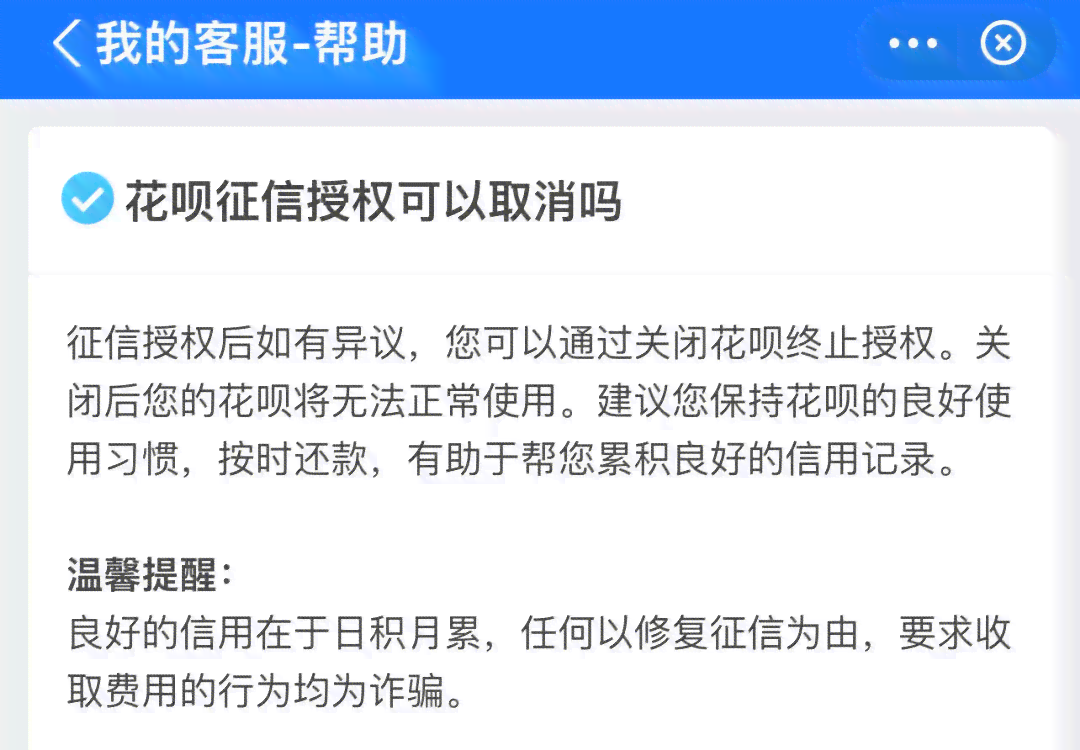 我的客服-帮助

花呗征信授权可以取消吗

征信授权后如有异议，您可以通过关闭花呗终止授权。关闭后您的花呗将无法正常使用。建议您保持花呗的良好使用习惯，按时还款，有助于帮您累积良好的信用记录。

温馨提醒：
良好的信用在于日积月累，任何以修复征信为由，要求收取费用的行为均为诈骗。